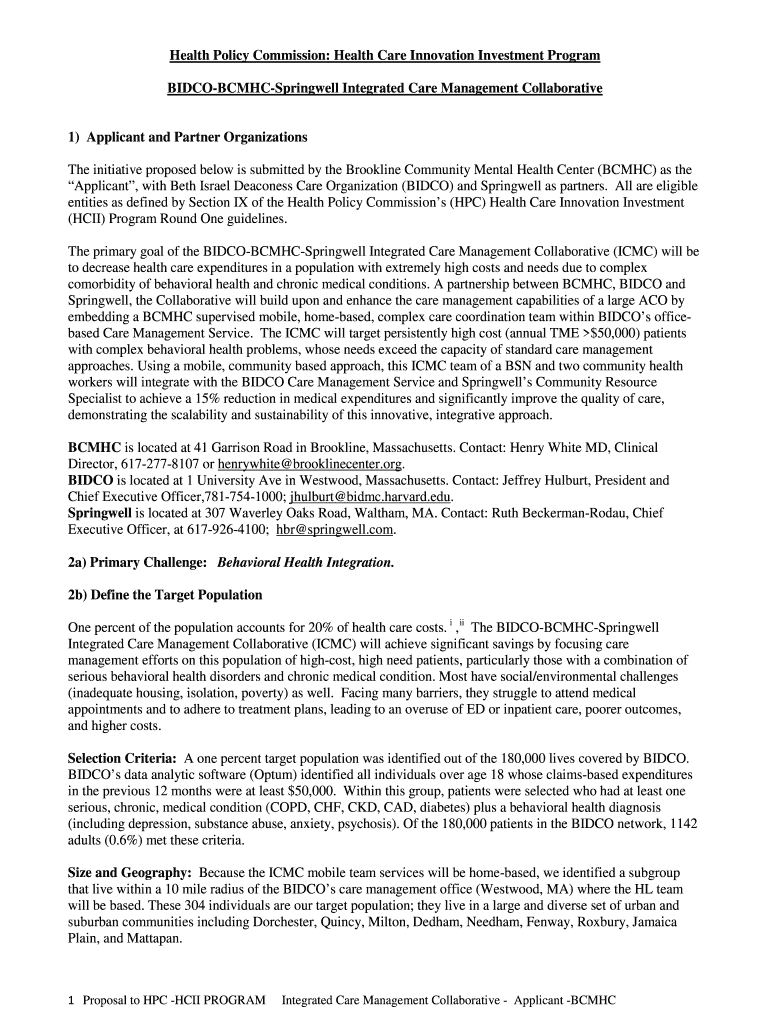 Health Policy Commission: Health Care Innovation Investment Program

BIDCO-BCMHC-Springwell Integrated Care Management Collaborative

1) Applicant and Partner Organizations

The initiative proposed below is submitted by the Brookline Community Mental Health Center (BCMHC) as the “Applicant”, with Beth Israel Deaconess Care Organization (BIDCO) and Springwell as partners. All are eligible entities as defined by Section IX of the Health Policy Commission’s (HPC) Health Care Innovation Investment (HCII) Program Round One guidelines.

The primary goal of the BIDCO-BCMHC-Springwell Integrated Care Management Collaborative (ICMC) will be to decrease health care expenditures in a population with extremely high costs and needs due to complex comorbidity of behavioral health and chronic medical conditions. A partnership between BCMHC, BIDCO and Springwell, the Collaborative will build upon and enhance the care management capabilities of a large ACO by embedding a BCMHC supervised mobile, home-based, complex care coordination team within BIDCO’s office-based Care Management Service. The ICMC will target persistently high cost (annual TME >$50,000) patients with complex behavioral health problems, whose needs exceed the capacity of standard care management approaches. Using a mobile, community based approach, this ICMC team of a BSN and two community health workers will integrate with the BIDCO Care Management Service and Springwell’s Community Resource Specialist to achieve a 15% reduction in medical expenditures and significantly improve the quality of care, demonstrating the scalability and sustainability of this innovative, integrative approach.

BCMHC is located at 41 Garrison Road in Brookline, Massachusetts. Contact: Henry White MD, Clinical Director, 617-277-8107 or henrywhite@brooklinecenter.org.
BIDCO is located at 1 University Ave in Westwood, Massachusetts. Contact: Jeffrey Hulburt, President and Chief Executive Officer,781-754-1000; jhulburt@bidmc.harvard.edu.
Springwell is located at 307 Waverley Oaks Road, Waltham, MA. Contact: Ruth Beckerman-Rodau, Chief Executive Officer, at 617-926-4100; hbr@springwell.com.

2a) Primary Challenge: Behavioral Health Integration.

2b) Define the Target Population

One percent of the population accounts for 20% of health care costs. $^{i}$ ,$^{ii}$ The BIDCO-BCMHC-Springwell Integrated Care Management Collaborative (ICMC) will achieve significant savings by focusing care management efforts on this population of high-cost, high need patients, particularly those with a combination of serious behavioral health disorders and chronic medical condition. Most have social/environmental challenges (inadequate housing, isolation, poverty) as well. Facing many barriers, they struggle to attend medical appointments and to adhere to treatment plans, leading to an overuse of ED or inpatient care, poorer outcomes, and higher costs.

Selection Criteria: A one percent target population was identified out of the 180,000 lives covered by BIDCO. BIDCO’s data analytic software (Optum) identified all individuals over age 18 whose claims-based expenditures in the previous 12 months were at least $50,000. Within this group, patients were selected who had at least one serious, chronic, medical condition (COPD, CHF, CKD, CAD, diabetes) plus a behavioral health diagnosis (including depression, substance abuse, anxiety, psychosis). Of the 180,000 patients in the BIDCO network, 1142 adults (0.6%) met these criteria.

Size and Geography: Because the ICMC mobile team services will be home-based, we identified a subgroup that live within a 10 mile radius of the BIDCO’s care management office (Westwood, MA) where the HL team will be based. These 304 individuals are our target population; they live in a large and diverse set of urban and suburban communities including Dorchester, Quincy, Milton, Dedham, Needham, Fenway, Roxbury, Jamaica Plain, and Mattapan.

1 Proposal to HPC -HCII PROGRAM Integrated Care Management Collaborative - Applicant -BCMHC